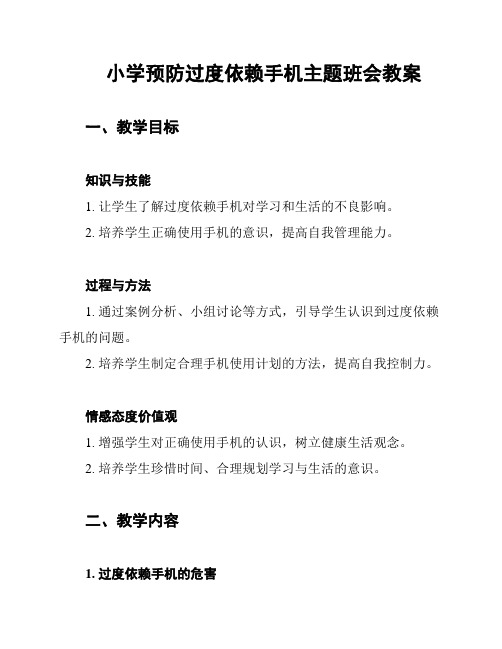 小学预防过度依赖手机主题班会教案

一、教学目标

知识与技能

1. 让学生了解过度依赖手机对学习和生活的不良影响。

2. 培养学生正确使用手机的意识，提高自我管理能力。

过程与方法

1. 通过案例分析、小组讨论等方式，引导学生认识到过度依赖手机的问题。

2. 培养学生制定合理手机使用计划的方法，提高自我控制力。

情感态度价值观

1. 增强学生对正确使用手机的认识，树立健康生活观念。

2. 培养学生珍惜时间、合理规划学习与生活的意识。

二、教学内容

1. 过度依赖手机的危害